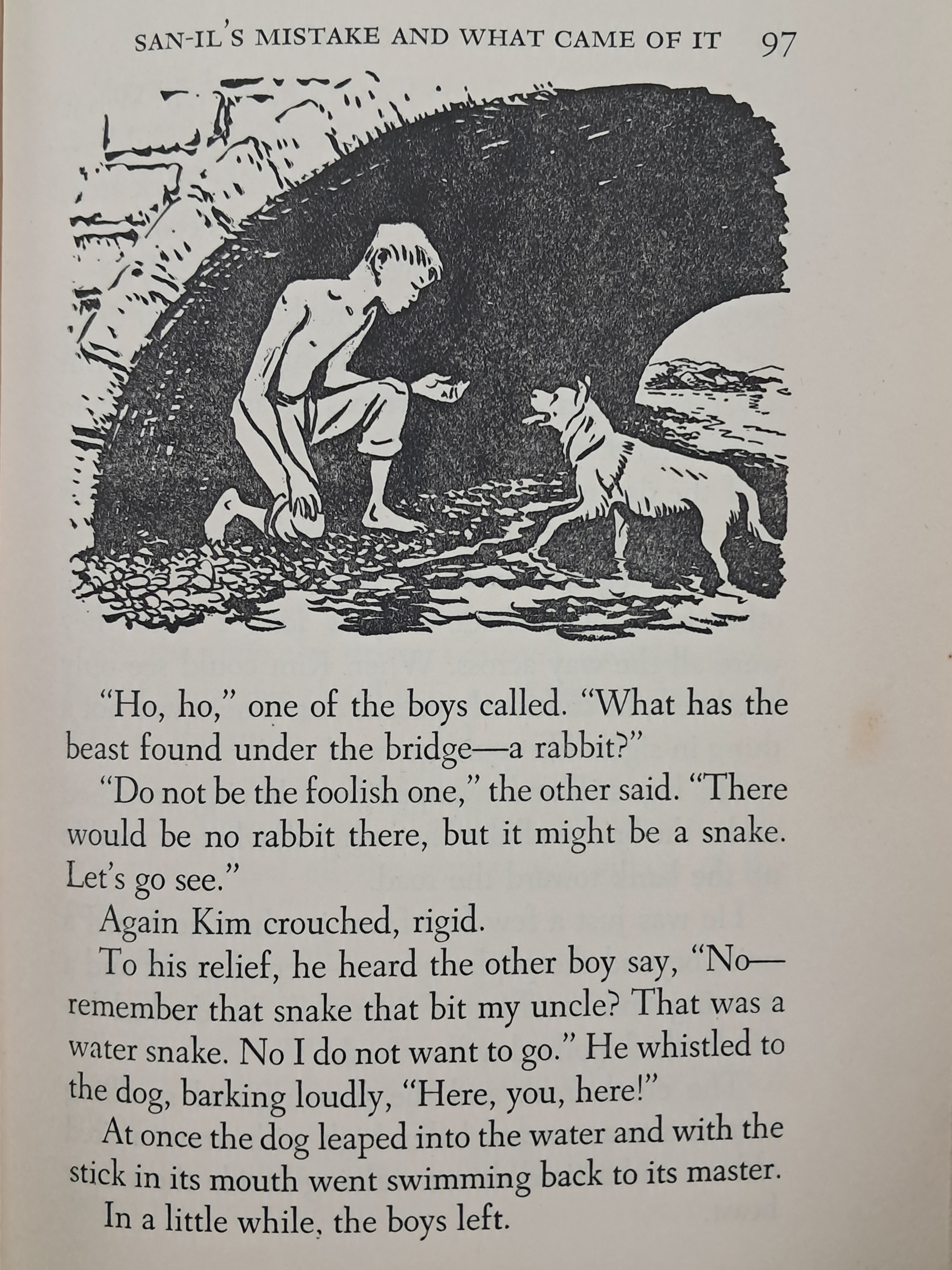 SAN-IL'S MISTAKE AND WHAT CAME OF IT 97

"Ho, ho," one of the boys called. "What has the beast found under the bridge—a rabbit?"

"Do not be the foolish one," the other said. "There would be no rabbit there, but it might be a snake. Let's go see."

Again Kim crouched, rigid.

To his relief, he heard the other boy say, "No—remember that snake that bit my uncle? That was a water snake. No I do not want to go." He whistled to the dog, barking loudly, "Here, you, here!"

At once the dog leaped into the water and with the stick in its mouth went swimming back to its master.

In a little while, the boys left.